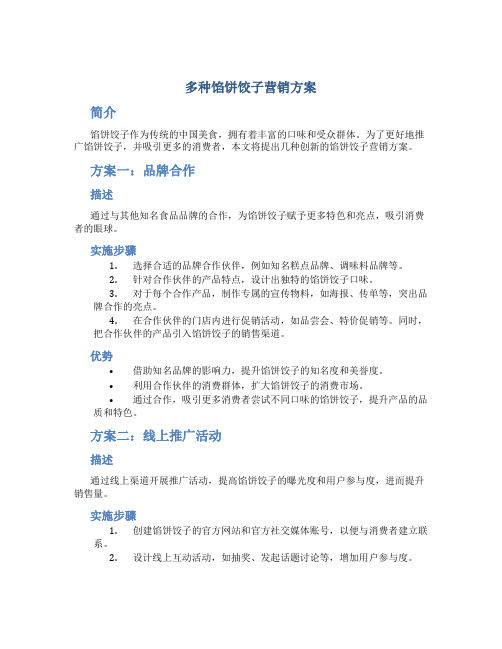 多种馅饼饺子营销方案

简介

馅饼饺子作为传统的中国美食，拥有着丰富的口味和受众群体。为了更好地推广馅饼饺子，并吸引更多的消费者，本文将提出几种创新的馅饼饺子营销方案。

方案一：品牌合作

描述

通过与其他知名食品品牌的合作，为馅饼饺子赋予更多特色和亮点，吸引消费者的眼球。

实施步骤

1. 选择合适的品牌合作伙伴，例如知名糕点品牌、调味料品牌等。
2. 针对合作伙伴的产品特点，设计出独特的馅饼饺子口味。
3. 对于每个合作产品，制作专属的宣传物料，如海报、传单等，突出品牌合作的亮点。
4. 在合作伙伴的门店内进行促销活动，如品尝会、特价促销等。同时，把合作伙伴的产品引入馅饼饺子的销售渠道。

优势

• 借助知名品牌的影响力，提升馅饼饺子的知名度和美誉度。
• 利用合作伙伴的消费群体，扩大馅饼饺子的消费市场。
• 通过合作，吸引更多消费者尝试不同口味的馅饼饺子，提升产品的品质和特色。

方案二：线上推广活动

描述

通过线上渠道开展推广活动，提高馅饼饺子的曝光度和用户参与度，进而提升销售量。

实施步骤

1. 创建馅饼饺子的官方网站和官方社交媒体账号，以便与消费者建立联系。
2. 设计线上互动活动，如抽奖、发起话题讨论等，增加用户参与度。